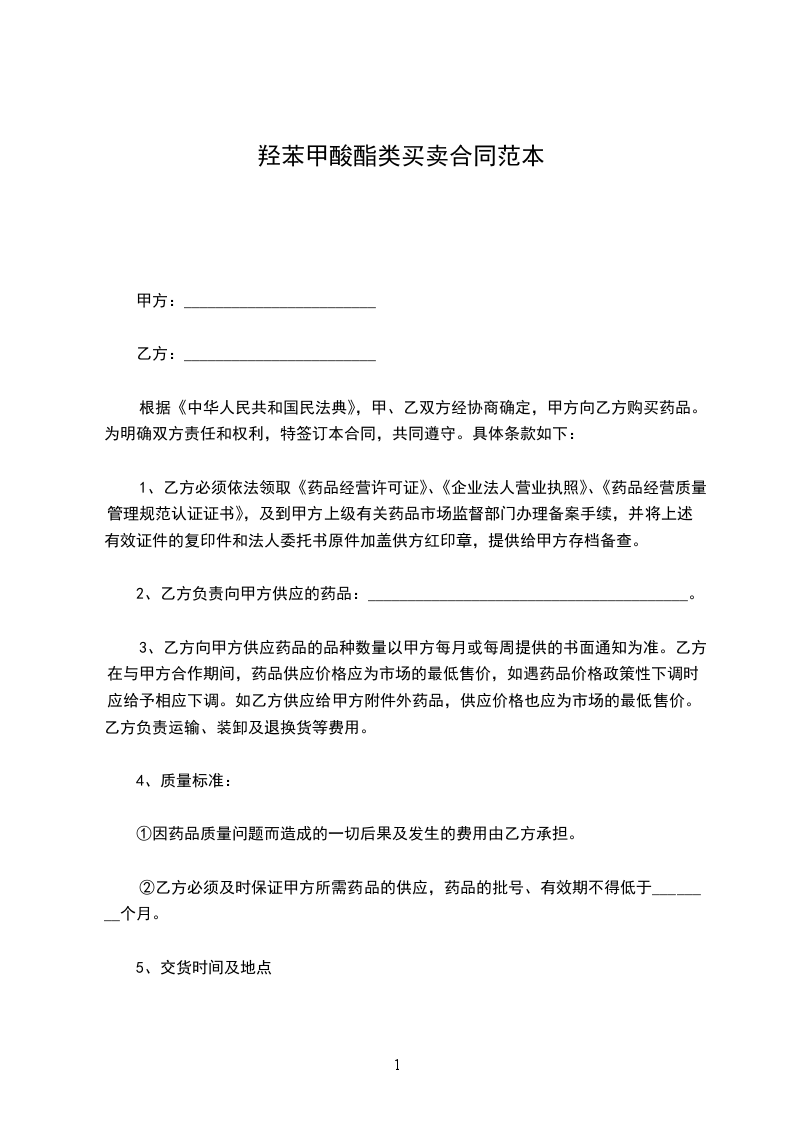 羟苯甲酸酯类买卖合同范本

甲方：________________________

乙方：________________________

根据《中华人民共和国民法典》，甲、乙双方经协商确定，甲方向乙方购买药品。为明确双方责任和权利，特签订本合同，共同遵守。具体条款如下：

1、乙方必须依法领取《药品经营许可证》、《企业法人营业执照》、《药品经营质量管理规范认证证书》，及到甲方上级有关药品市场监督部门办理备案手续，并将上述有效证件的复印件和法人委托书原件加盖供方红印章，提供给甲方存档备查。

2、乙方负责向甲方供应的药品：________________________________________。

3、乙方向甲方供应药品的品种数量以甲方每月或每周提供的书面通知为准。乙方在与甲方合作期间，药品供应价格应为市场的最低售价，如遇药品价格政策性下调时应给予相应下调。如乙方供应给甲方附件外药品，供应价格也应为市场的最低售价。乙方负责运输、装卸及退换货等费用。

4、质量标准：

①因药品质量问题而造成的一切后果及发生的费用由乙方承担。

②乙方必须及时保证甲方所需药品的供应，药品的批号、有效期不得低于________个月。

5、交货时间及地点

1